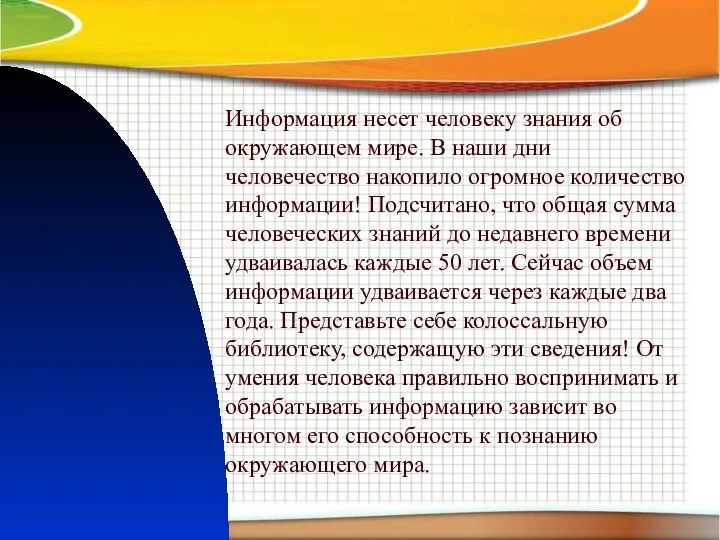 Информация несет человеку знания об окружающем мире. В наши дни человечество накопило огромное количество информации! Подсчитано, что общая сумма человеческих знаний до недавнего времени удваивалась каждые 50 лет. Сейчас объем информации удваивается через каждые два года. Представьте себе колоссальную библиотеку, содержащую эти сведения! От умения человека правильно воспринимать и обрабатывать информацию зависит во многом его способность к познанию окружающего мира.